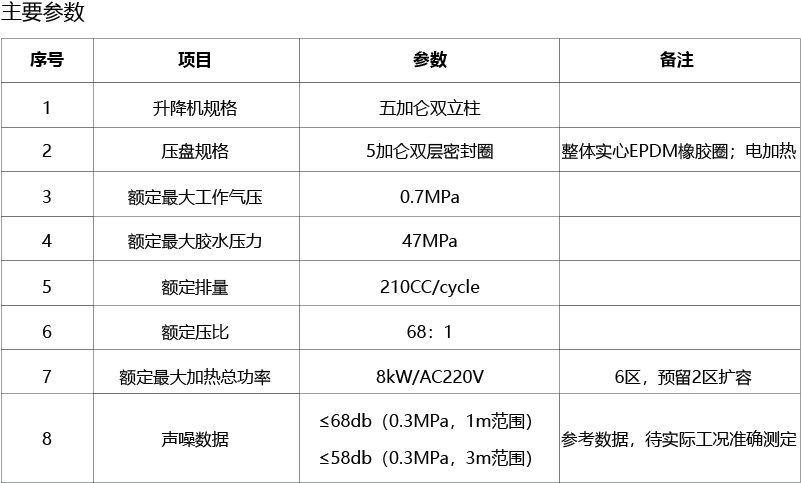 主要参数

| 序号 | 项目 | 参数 | 备注 |
|---|---|---|---|
| 1 | 升降机规格 | 五加仑双立柱 | |
| 2 | 压盘规格 | 5加仑双层密封圈 | 整体实心EPDM橡胶圈；电加热 |
| 3 | 额定最大工作气压 | 0.7MPa | |
| 4 | 额定最大胶水压力 | 47MPa | |
| 5 | 额定排量 | 210CC/cycle | |
| 6 | 额定压比 | 68：1 | |
| 7 | 额定最大加热总功率 | 8kW/AC220V | 6区，预留2区扩容 |
| 8 | 声噪数据 | ≤68db（0.3MPa，1m范围） ≤58db（0.3MPa，3m范围） | 参考数据，待实际工况准确测定 |